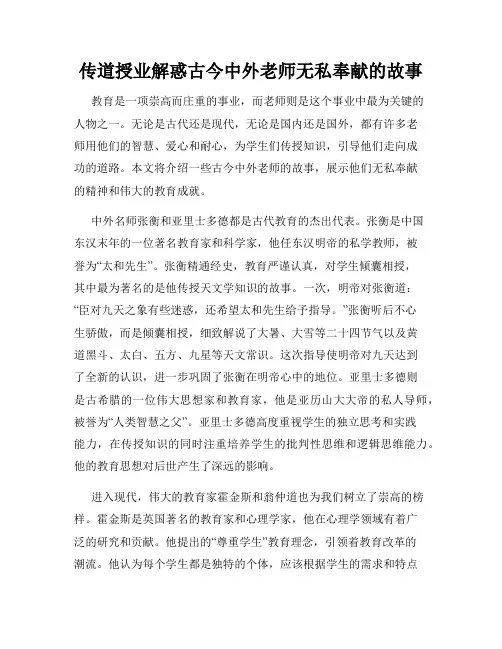 传道授业解惑古今中外老师无私奉献的故事

教育是一项崇高而庄重的事业，而老师则是这个事业中最为关键的人物之一。无论是古代还是现代，无论是国内还是国外，都有许多老师用他们的智慧、爱心和耐心，为学生们传授知识，引导他们走向成功的道路。本文将介绍一些古今中外老师的故事，展示他们无私奉献的精神和伟大的教育成就。

中外名师张衡和亚里士多德都是古代教育的杰出代表。张衡是中国东汉末年的一位著名教育家和科学家，他任东汉明帝的私学教师，被誉为“太和先生”。张衡精通经史，教育严谨认真，对学生倾囊相授，其中最为著名的是他传授天文学知识的故事。一次，明帝对张衡道：“臣对九天之象有些迷惑，还希望太和先生给予指导。”张衡听后不心生骄傲，而是倾囊相授，细致解说了大暑、大雪等二十四节气以及黄道黑斗、太白、五方、九星等天文常识。这次指导使明帝对九天达到了全新的认识，进一步巩固了张衡在明帝心中的地位。亚里士多德则是古希腊的一位伟大思想家和教育家，他是亚历山大大帝的私人导师，被誉为“人类智慧之父”。亚里士多德高度重视学生的独立思考和实践能力，在传授知识的同时注重培养学生的批判性思维和逻辑思维能力。他的教育思想对后世产生了深远的影响。

进入现代，伟大的教育家霍金斯和翁仲道也为我们树立了崇高的榜样。霍金斯是英国著名的教育家和心理学家，他在心理学领域有着广泛的研究和贡献。他提出的“尊重学生”教育理念，引领着教育改革的潮流。他认为每个学生都是独特的个体，应该根据学生的需求和特点